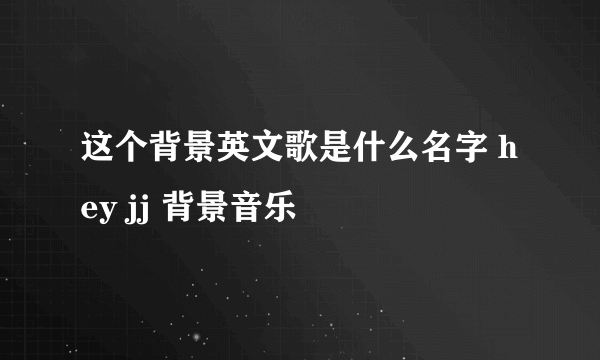 这个背景英文歌是什么名字 hey jj 背景音乐